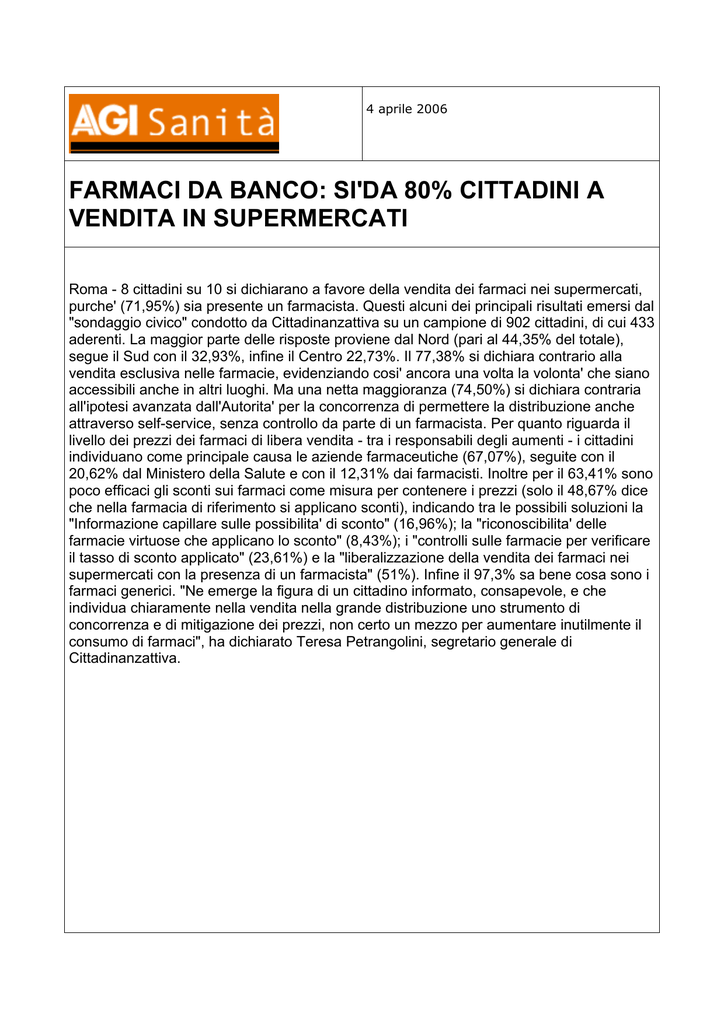 AGI Sanità

4 aprile 2006

FARMACI DA BANCO: SI'DA 80% CITTADINI A VENDITA IN SUPERMERCATI

Roma - 8 cittadini su 10 si dichiarano a favore della vendita dei farmaci nei supermercati, purche' (71,95%) sia presente un farmacista. Questi alcuni dei principali risultati emersi dal "sondaggio civico" condotto da Cittadinanzattiva su un campione di 902 cittadini, di cui 433 aderenti. La maggior parte delle risposte proviene dal Nord (pari al 44,35% del totale), segue il Sud con il 32,93%, infine il Centro 22,73%. Il 77,38% si dichiara contrario alla vendita esclusiva nelle farmacie, evidenziando cosi' ancora una volta la volonta' che siano accessibili anche in altri luoghi. Ma una netta maggioranza (74,50%) si dichiara contraria all'ipotesi avanzata dall'Autorita' per la concorrenza di permettere la distribuzione anche attraverso self-service, senza controllo da parte di un farmacista. Per quanto riguarda il livello dei prezzi dei farmaci di libera vendita - tra i responsabili degli aumenti - i cittadini individuano come principale causa le aziende farmaceutiche (67,07%), seguite con il 20,62% dal Ministero della Salute e con il 12,31% dai farmacisti. Inoltre per il 63,41% sono poco efficaci gli sconti sui farmaci come misura per contenere i prezzi (solo il 48,67% dice che nella farmacia di riferimento si applicano sconti), indicando tra le possibili soluzioni la "Informazione capillare sulle possibilita' di sconto" (16,96%); la "riconoscibilita' delle farmacie virtuose che applicano lo sconto" (8,43%); i "controlli sulle farmacie per verificare il tasso di sconto applicato" (23,61%) e la "liberalizzazione della vendita dei farmaci nei supermercati con la presenza di un farmacista" (51%). Infine il 97,3% sa bene cosa sono i farmaci generici. "Ne emerge la figura di un cittadino informato, consapevole, e che individua chiaramente nella vendita nella grande distribuzione uno strumento di concorrenza e di mitigazione dei prezzi, non certo un mezzo per aumentare inutilmente il consumo di farmaci", ha dichiarato Teresa Petrangolini, segretario generale di Cittadinanzattiva.